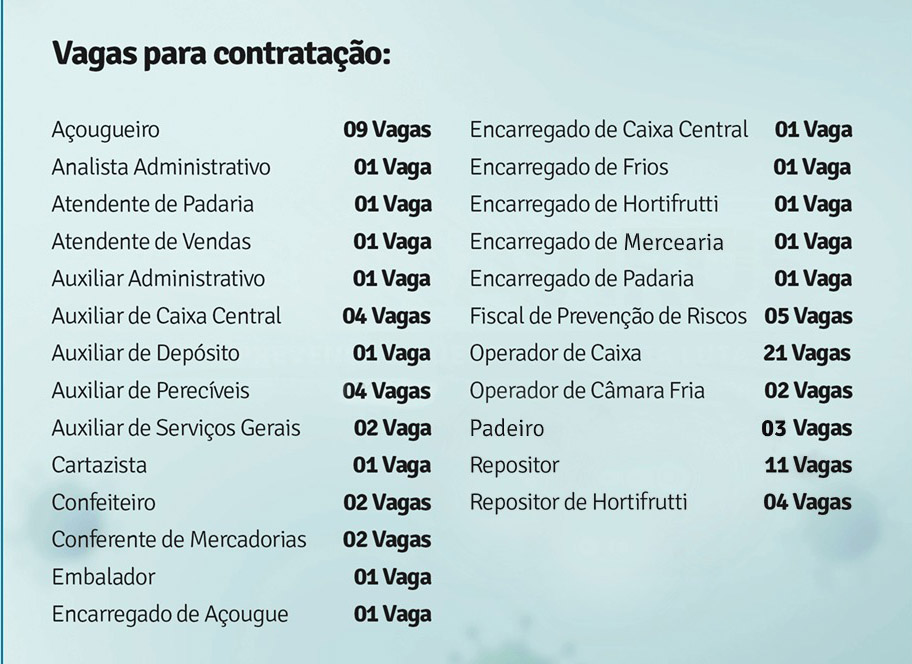 Vagas para contratação:

Açougueiro 09 Vagas
Analista Administrativo 01 Vaga
Atendente de Padaria 01 Vaga
Atendente de Vendas 01 Vaga
Auxiliar Administrativo 01 Vaga
Auxiliar de Caixa Central 04 Vagas
Auxiliar de Depósito 01 Vaga
Auxiliar de Perecíveis 04 Vagas
Auxiliar de Serviços Gerais 02 Vaga
Cartazista 01 Vaga
Confeiteiro 02 Vagas
Conferente de Mercadorias 02 Vagas
Embalador 01 Vaga
Encarregado de Açougue 01 Vaga

Encarregado de Caixa Central 01 Vaga
Encarregado de Frios 01 Vaga
Encarregado de Hortifrutti 01 Vaga
Encarregado de Mercearia 01 Vaga
Encarregado de Padaria 01 Vaga
Fiscal de Prevenção de Riscos 05 Vagas
Operador de Caixa 21 Vagas
Operador de Câmara Fria 02 Vagas
Padeiro 03 Vagas
Repositor 11 Vagas
Repositor de Hortifrutti 04 Vagas